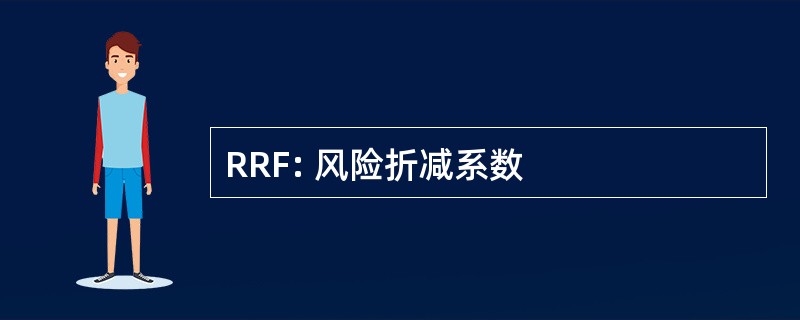 RRF: 风险折减系数